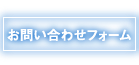 お問い合わせフォーム